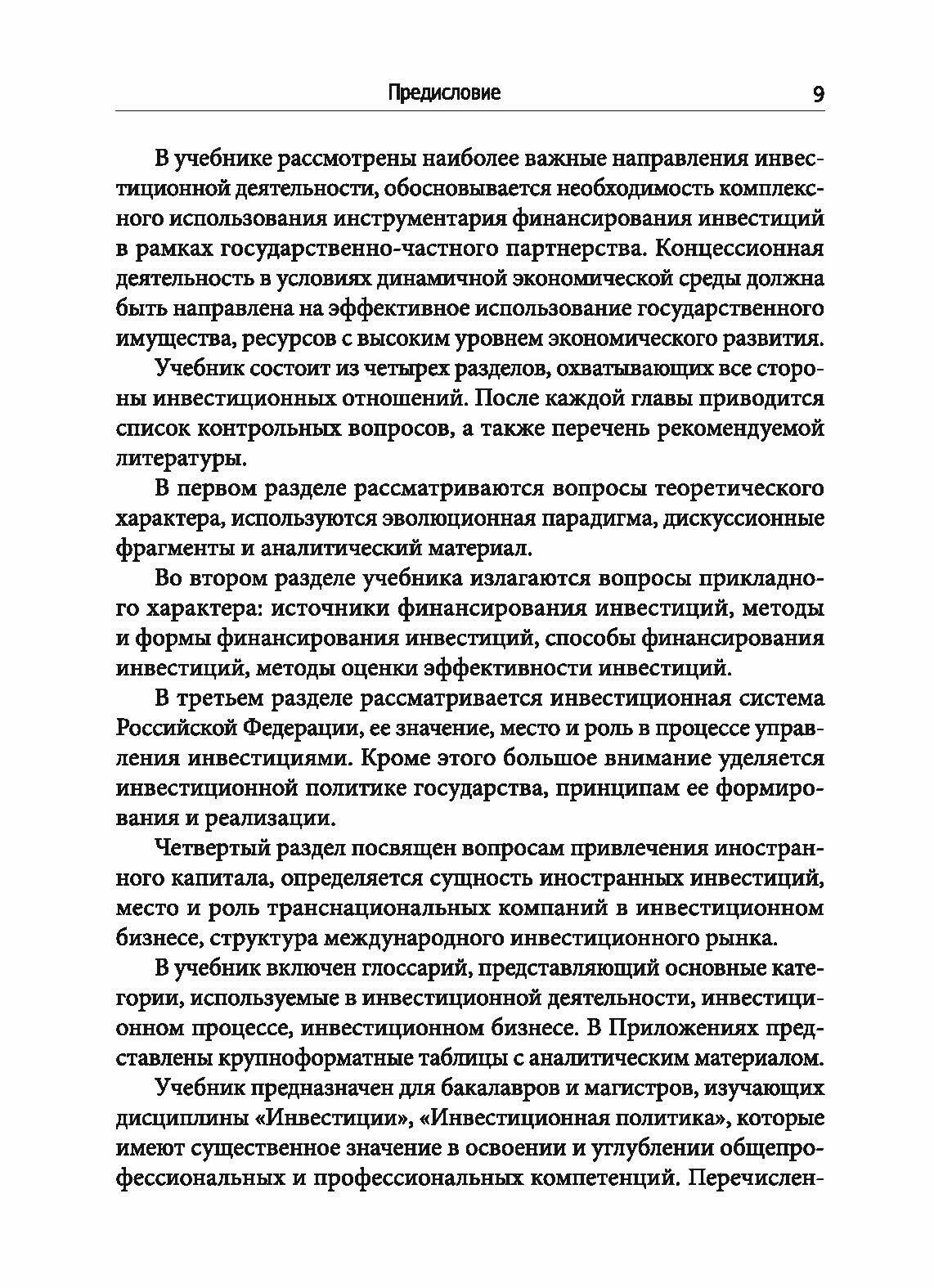 Предисловие 9

В учебнике рассмотрены наиболее важные направления инвестиционной деятельности, обосновывается необходимость комплексного использования инструментария финансирования инвестиций в рамках государственно-частного партнерства. Концессионная деятельность в условиях динамичной экономической среды должна быть направлена на эффективное использование государственного имущества, ресурсов с высоким уровнем экономического развития.

Учебник состоит из четырех разделов, охватывающих все стороны инвестиционных отношений. После каждой главы приводится список контрольных вопросов, а также перечень рекомендуемой литературы.

В первом разделе рассматриваются вопросы теоретического характера, используются эволюционная парадигма, дискуссионные фрагменты и аналитический материал.

Во втором разделе учебника излагаются вопросы прикладного характера: источники финансирования инвестиций, методы и формы финансирования инвестиций, способы финансирования инвестиций, методы оценки эффективности инвестиций.

В третьем разделе рассматривается инвестиционная система Российской Федерации, ее значение, место и роль в процессе управления инвестициями. Кроме этого большое внимание уделяется инвестиционной политике государства, принципам ее формирования и реализации.

Четвертый раздел посвящен вопросам привлечения иностранного капитала, определяется сущность иностранных инвестиций, место и роль транснациональных компаний в инвестиционном бизнесе, структура международного инвестиционного рынка.

В учебник включен глоссарий, представляющий основные категории, используемые в инвестиционной деятельности, инвестиционном процессе, инвестиционном бизнесе. В Приложениях представлены крупноформатные таблицы с аналитическим материалом.

Учебник предназначен для бакалавров и магистров, изучающих дисциплины «Инвестиции», «Инвестиционная политика», которые имеют существенное значение в освоении и углублении общепрофессиональных и профессиональных компетенций. Перечислен-